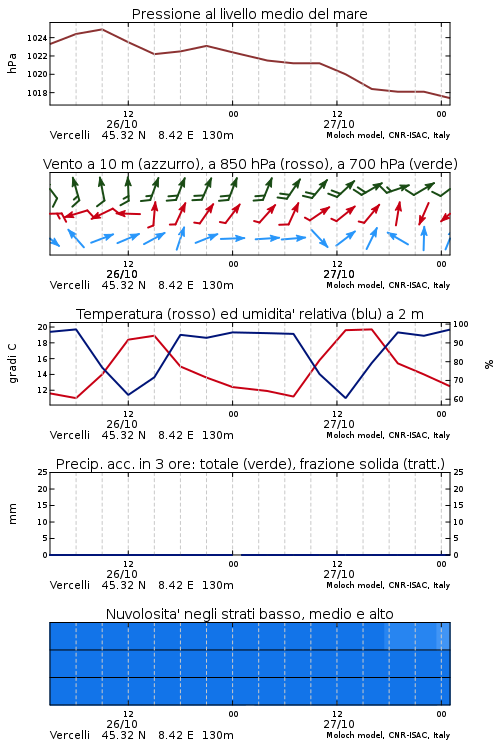 Pressione al livello medio del mare

hPa

1024
1022
1020
1018

12
26/10
00
12
27/10
00

Vercelli 45.32 N 8.42 E 130m
Moloch model, CNR-ISAC, Italy

Vento a 10 m (azzurro), a 850 hPa (rosso), a 700 hPa (verde)

12
26/10
00
12
27/10
00

Vercelli 45.32 N 8.42 E 130m
Moloch model, CNR-ISAC, Italy

Temperatura (rosso) ed umidita' relativa (blu) a 2 m

gradi C

20
18
16
14
12

100
90
80
70
60

%

12
26/10
00
12
27/10
00

Vercelli 45.32 N 8.42 E 130m
Moloch model, CNR-ISAC, Italy

Precip. acc. in 3 ore: totale (verde), frazione solida (tratt.)

mm

25
20
15
10
5
0

25
20
15
10
5
0

12
26/10
00
12
27/10
00

Vercelli 45.32 N 8.42 E 130m
Moloch model, CNR-ISAC, Italy

Nuvolosita' negli strati basso, medio e alto

12
26/10
00
12
27/10
00

Vercelli 45.32 N 8.42 E 130m
Moloch model, CNR-ISAC, Italy